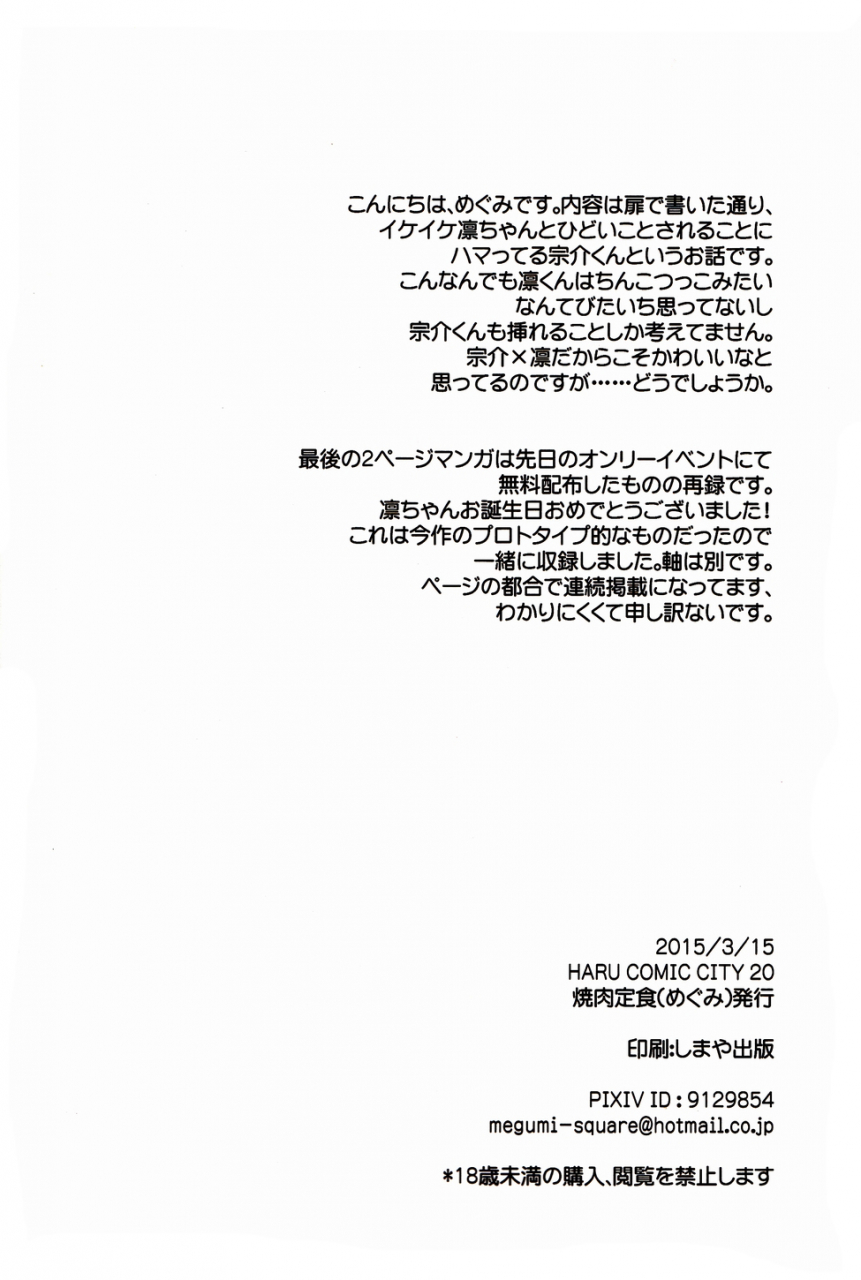 こんにちは、めぐみです。内容は扉で書いた通り、
イケイケ凛ちゃんとひどいことされることに
ハマってる宗介くんというお話です。
こんなんでも凛くんはちんこつっこみたい
なんてびたいち思ってないし
宗介くんも挿れることしか考えてません。
宗介×凛だからこそかわいいなと
思ってるのですが……どうでしょうか。

最後の2ページマンガは先日のオンリーイベントにて
無料配布したものの再録です。
凛ちゃんお誕生日おめでとうございました！
これは今作のプロトタイプ的なものだったので
一緒に収録しました。軸は別です。
ページの都合で連続掲載になってます、
わかりにくくて申し訳ないです。

2015/3/15
HARU COMIC CITY 20
焼肉定食(めぐみ)発行

印刷:しまや出版

PIXIV ID：9129854
megumi-square@hotmail.co.jp

*18歳未満の購入、閲覧を禁止します